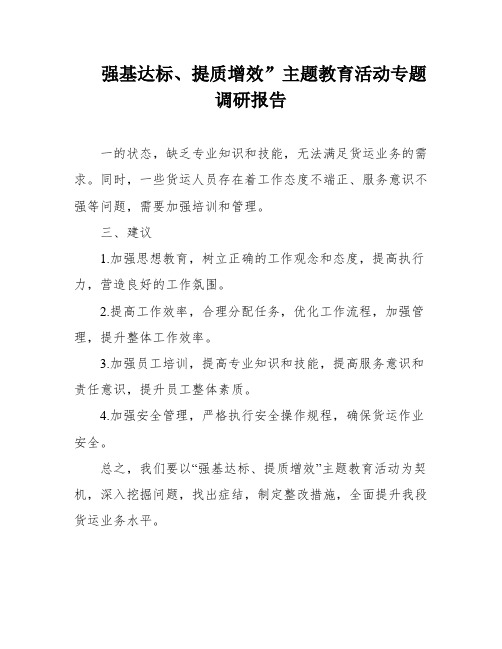 强基达标、提质增效”主题教育活动专题调研报告

一的状态，缺乏专业知识和技能，无法满足货运业务的需求。同时，一些货运人员存在着工作态度不端正、服务意识不强等问题，需要加强培训和管理。

三、建议

1.加强思想教育，树立正确的工作观念和态度，提高执行力，营造良好的工作氛围。

2.提高工作效率，合理分配任务，优化工作流程，加强管理，提升整体工作效率。

3.加强员工培训，提高专业知识和技能，提高服务意识和责任意识，提升员工整体素质。

4.加强安全管理，严格执行安全操作规程，确保货运作业安全。

总之，我们要以“强基达标、提质增效”主题教育活动为契机，深入挖掘问题，找出症结，制定整改措施，全面提升我段货运业务水平。